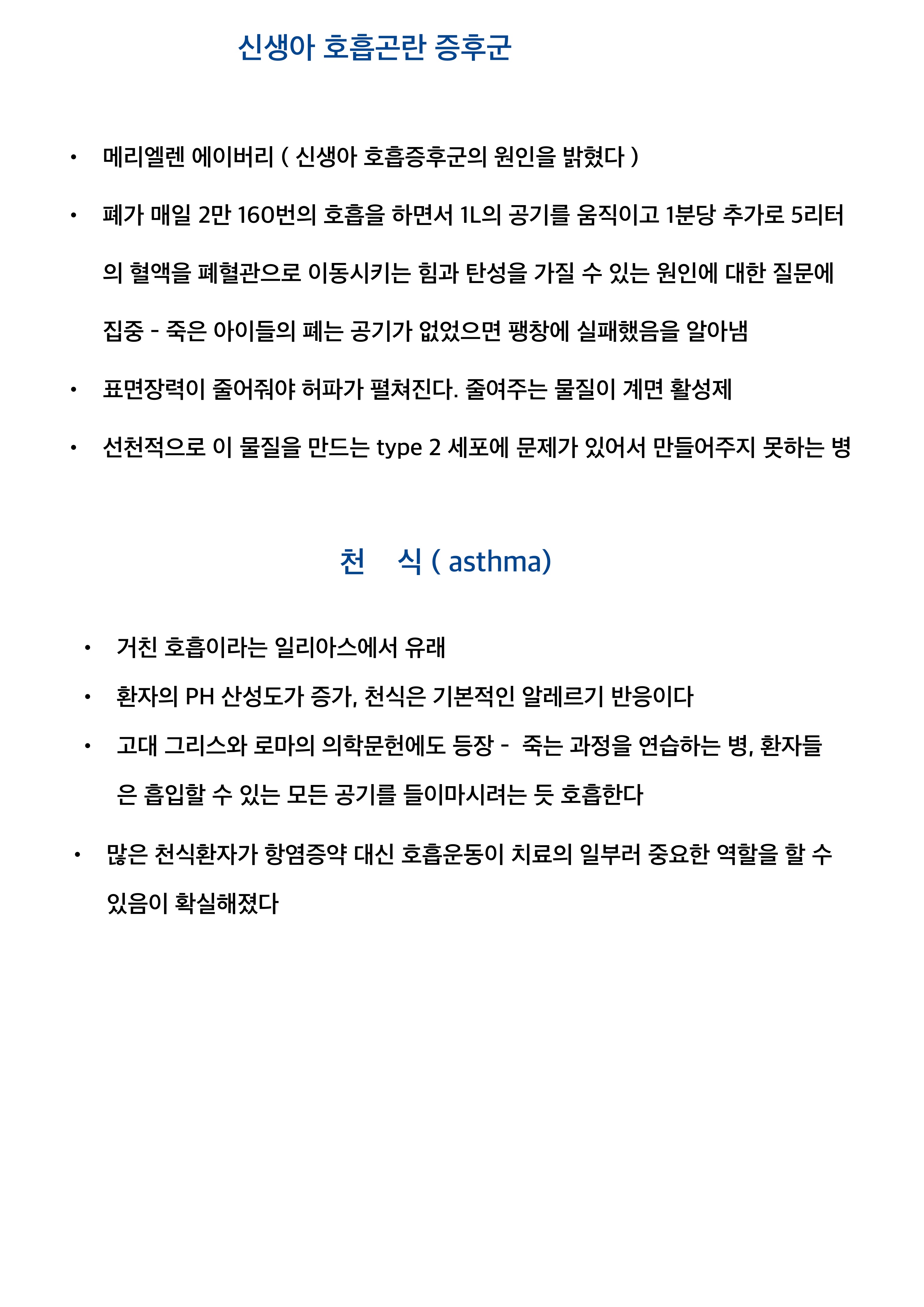 신생아 호흡곤란 증후군

• 메리엘렌 에이버리 ( 신생아 호흡증후군의 원인을 밝혔다 )

• 폐가 매일 2만 160번의 호흡을 하면서 1L의 공기를 움직이고 1분당 추가로 5리터의 혈액을 폐혈관으로 이동시키는 힘과 탄성을 가질 수 있는 원인에 대한 질문에 집중 - 죽은 아이들의 폐는 공기가 없었으면 팽창에 실패했음을 알아냄

• 표면장력이 줄어줘야 허파가 펼쳐진다. 줄여주는 물질이 계면 활성제

• 선천적으로 이 물질을 만드는 type 2 세포에 문제가 있어서 만들어주지 못하는 병

천 식 ( asthma)

• 거친 호흡이라는 일리아스에서 유래

• 환자의 PH 산성도가 증가, 천식은 기본적인 알레르기 반응이다

• 고대 그리스와 로마의 의학문헌에도 등장 - 죽는 과정을 연습하는 병, 환자들은 흡입할 수 있는 모든 공기를 들이마시려는 듯 호흡한다

• 많은 천식환자가 항염증약 대신 호흡운동이 치료의 일부러 중요한 역할을 할 수 있음이 확실해졌다